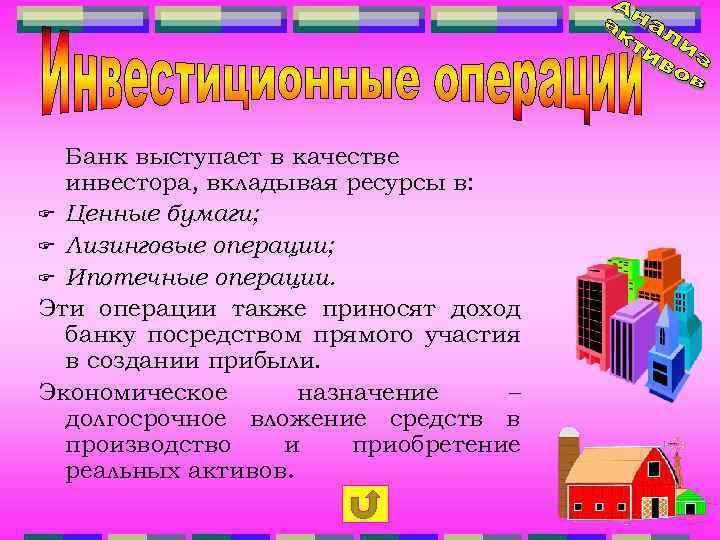 Анализ активов

Инвестиционные операции

Банк выступает в качестве инвестора, вкладывая ресурсы в:

Ценные бумаги;

Лизинговые операции;

Ипотечные операции.

Эти операции также приносят доход банку посредством прямого участия в создании прибыли.

Экономическое назначение – долгосрочное вложение средств в производство и приобретение реальных активов.